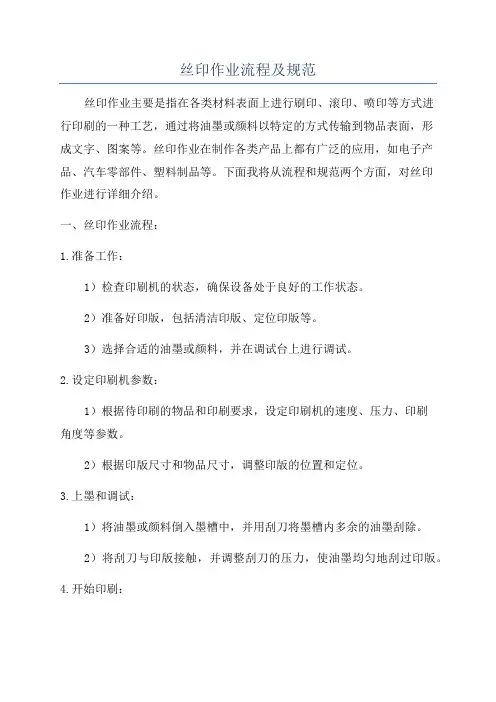 丝印作业流程及规范

丝印作业主要是指在各类材料表面上进行刷印、滚印、喷印等方式进行印刷的一种工艺，通过将油墨或颜料以特定的方式传输到物品表面，形成文字、图案等。丝印作业在制作各类产品上都有广泛的应用，如电子产品、汽车零部件、塑料制品等。下面我将从流程和规范两个方面，对丝印作业进行详细介绍。

一、丝印作业流程：

1.准备工作：

1）检查印刷机的状态，确保设备处于良好的工作状态。

2）准备好印版，包括清洁印版、定位印版等。

3）选择合适的油墨或颜料，并在调试台上进行调试。

2.设定印刷机参数：

1）根据待印刷的物品和印刷要求，设定印刷机的速度、压力、印刷角度等参数。

2）根据印版尺寸和物品尺寸，调整印版的位置和定位。

3.上墨和调试：

1）将油墨或颜料倒入墨槽中，并用刮刀将墨槽内多余的油墨刮除。

2）将刮刀与印版接触，并调整刮刀的压力，使油墨均匀地刮过印版。

4.开始印刷：